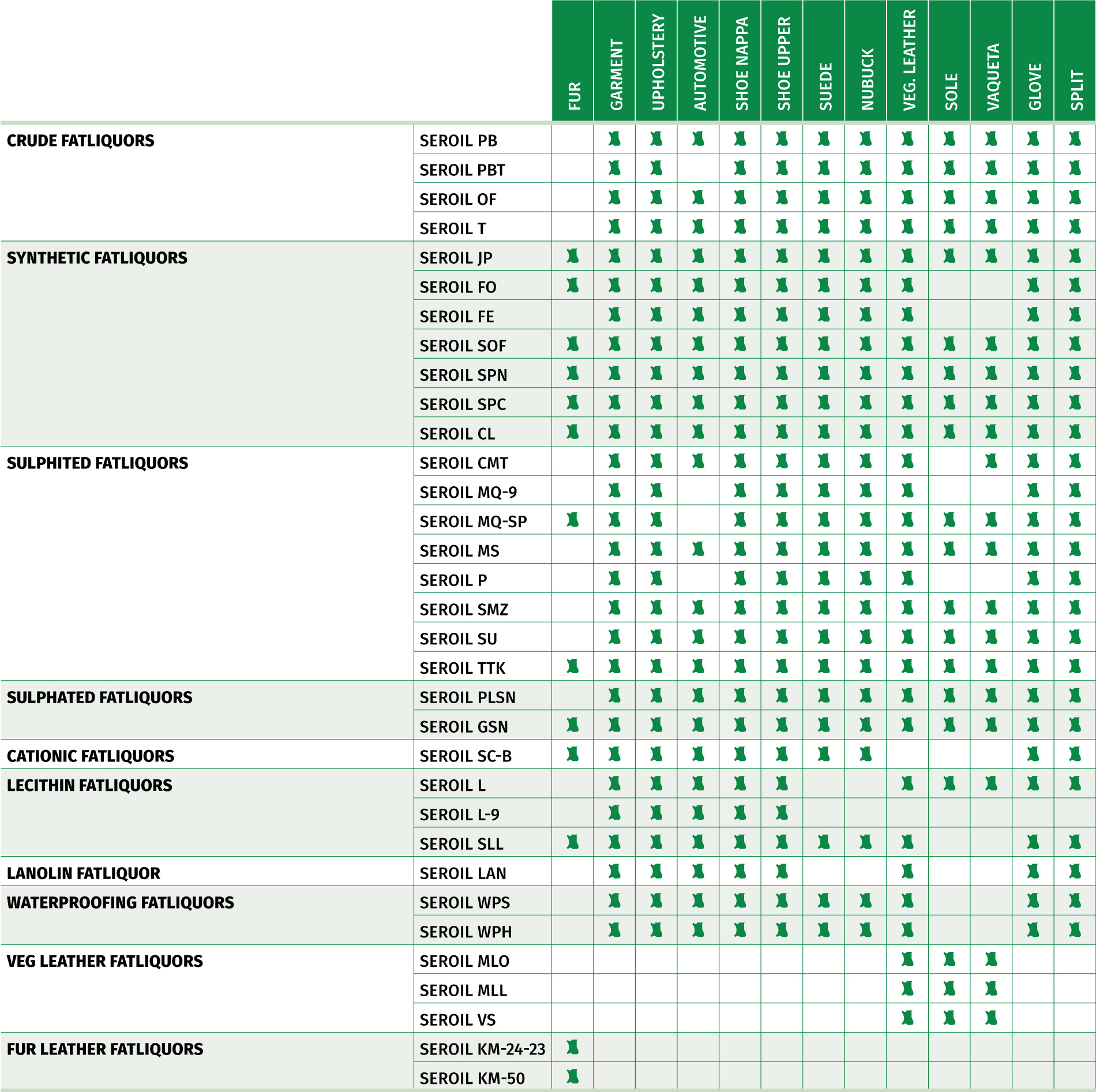 | | | FUR | GARMENT | UPHOLSTERY | AUTOMOTIVE | SHOE NAPPA | SHOE UPPER | SUEDE | NUBUCK | VEG. LEATHER | SOLE | VAQUETA | GLOVE | SPLIT |
|---|---|---|---|---|---|---|---|---|---|---|---|---|---|---|
| CRUDE FATLIQUORS | SEROIL PB | | | | | | | | | | | | | |
| | SEROIL PBT | | | | | | | | | | | | | |
| | SEROIL OF | | | | | | | | | | | | | |
| | SEROIL T | | | | | | | | | | | | | |
| SYNTHETIC FATLIQUORS | SEROIL JP | | | | | | | | | | | | | |
| | SEROIL FO | | | | | | | | | | | | | |
| | SEROIL FE | | | | | | | | | | | | | |
| | SEROIL SOF | | | | | | | | | | | | | |
| | SEROIL SPN | | | | | | | | | | | | | |
| | SEROIL SPC | | | | | | | | | | | | | |
| | SEROIL CL | | | | | | | | | | | | | |
| SULPHITED FATLIQUORS | SEROIL CMT | | | | | | | | | | | | | |
| | SEROIL MQ-9 | | | | | | | | | | | | | |
| | SEROIL MQ-SP | | | | | | | | | | | | | |
| | SEROIL MS | | | | | | | | | | | | | |
| | SEROIL P | | | | | | | | | | | | | |
| | SEROIL SMZ | | | | | | | | | | | | | |
| | SEROIL SU | | | | | | | | | | | | | |
| | SEROIL TTK | | | | | | | | | | | | | |
| SULPHATED FATLIQUORS | SEROIL PLSN | | | | | | | | | | | | | |
| | SEROIL GSN | | | | | | | | | | | | | |
| CATIONIC FATLIQUORS | SEROIL SC-B | | | | | | | | | | | | | |
| LECITHIN FATLIQUORS | SEROIL L | | | | | | | | | | | | | |
| | SEROIL L-9 | | | | | | | | | | | | | |
| | SEROIL SLL | | | | | | | | | | | | | |
| LANOLIN FATLIQUOR | SEROIL LAN | | | | | | | | | | | | | |
| WATERPROOFING FATLIQUORS | SEROIL WPS | | | | | | | | | | | | | |
| | SEROIL WPH | | | | | | | | | | | | | |
| VEG LEATHER FATLIQUORS | SEROIL MLO | | | | | | | | | | | | | |
| | SEROIL MLL | | | | | | | | | | | | | |
| | SEROIL VS | | | | | | | | | | | | | |
| FUR LEATHER FATLIQUORS | SEROIL KM-24-23 | | | | | | | | | | | | | |
| | SEROIL KM-50 | | | | | | | | | | | | | |